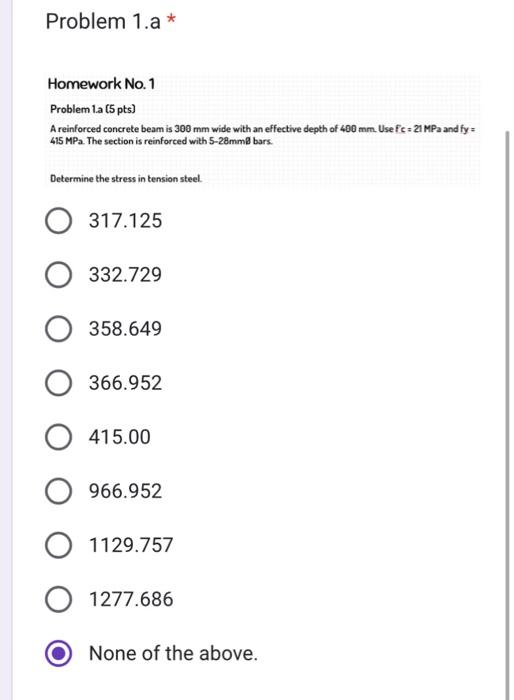 Problem 1.a *

Homework No. 1

Problem 1.a (5 pts)

A reinforced concrete beam is 300 mm wide with an effective depth of 400 mm. Use f'c = 21 MPa and fy = 415 MPa. The section is reinforced with 5-28mmØ bars.

Determine the stress in tension steel.

317.125

332.729

358.649

366.952

415.00

966.952

1129.757

1277.686

None of the above.